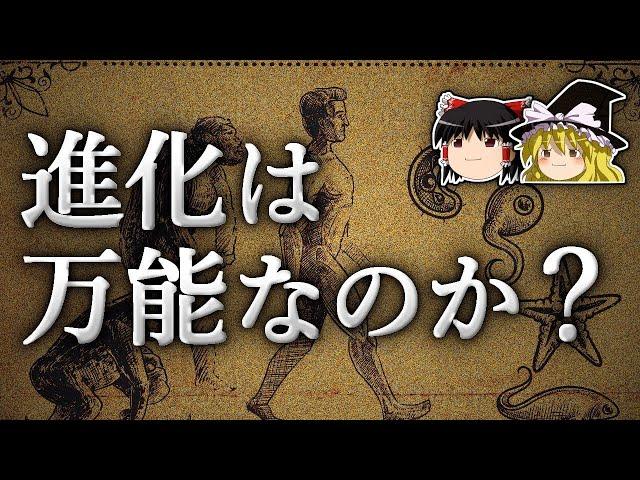 進化は
万能なのか？